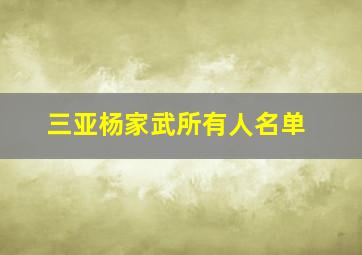 三亚杨家武所有人名单